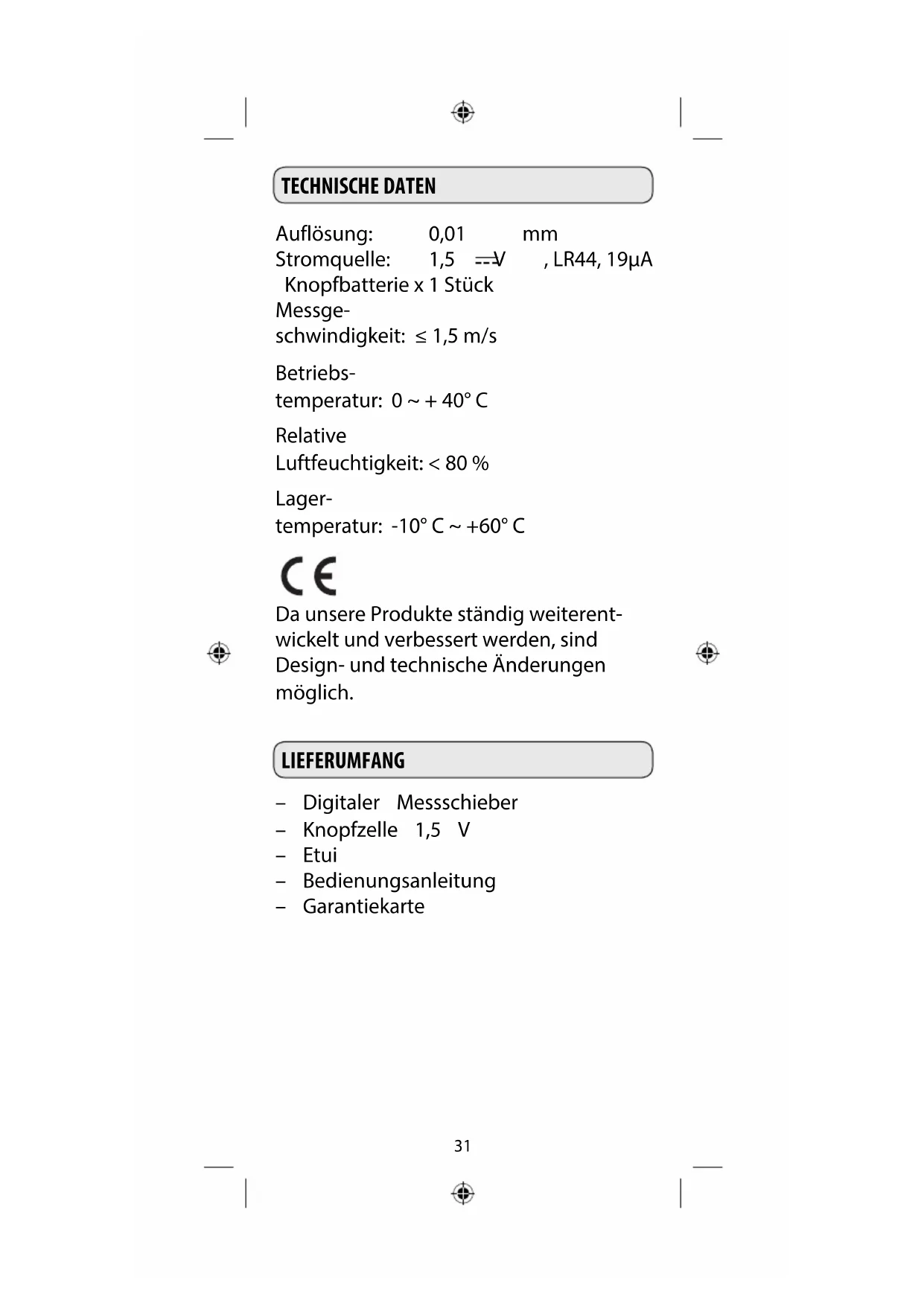 TECHNISCHE DATEN

Auflösung: 0,01 mm
Stromquelle: 1,5 ⎓V , LR44, 19μA
Knopfbatterie x 1 Stück
Messgeschwindigkeit: ≤ 1,5 m/s

Betriebstemperatur: 0 ~ + 40° C

Relative Luftfeuchtigkeit: < 80 %

Lagertemperatur: -10° C ~ +60° C

CE

Da unsere Produkte ständig weiterentwickelt und verbessert werden, sind Design- und technische Änderungen möglich.

LIEFERUMFANG

– Digitaler Messschieber
– Knopfzelle 1,5 V
– Etui
– Bedienungsanleitung
– Garantiekarte

31